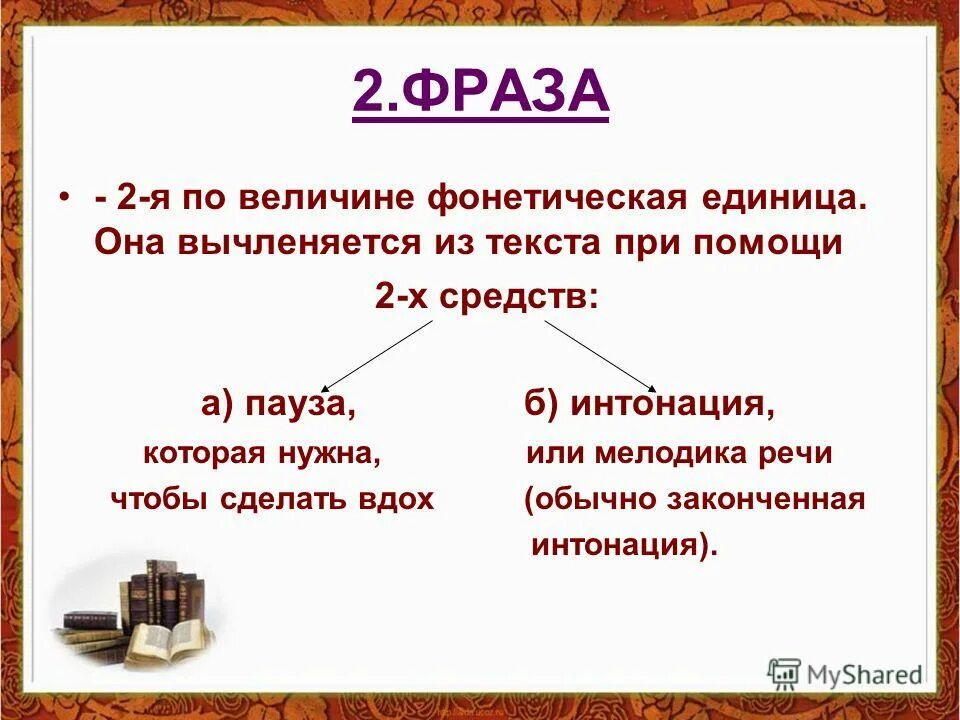 2.ФРАЗА

• - 2-я по величине фонетическая единица. Она вычленяется из текста при помощи 2-х средств:

а) пауза, которая нужна, чтобы сделать вдох

б) интонация, или мелодика речи (обычно законченная интонация).

MyShared